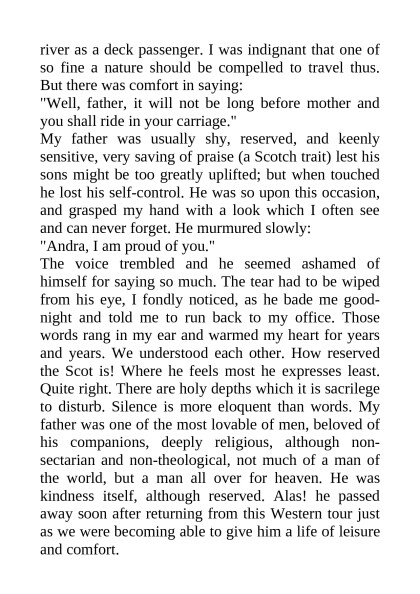 river as a deck passenger. I was indignant that one of so fine a nature should be compelled to travel thus. But there was comfort in saying:
"Well, father, it will not be long before mother and you shall ride in your carriage."
My father was usually shy, reserved, and keenly sensitive, very saving of praise (a Scotch trait) lest his sons might be too greatly uplifted; but when touched he lost his self-control. He was so upon this occasion, and grasped my hand with a look which I often see and can never forget. He murmured slowly:
"Andra, I am proud of you."
The voice trembled and he seemed ashamed of himself for saying so much. The tear had to be wiped from his eye, I fondly noticed, as he bade me good-night and told me to run back to my office. Those words rang in my ear and warmed my heart for years and years. We understood each other. How reserved the Scot is! Where he feels most he expresses least. Quite right. There are holy depths which it is sacrilege to disturb. Silence is more eloquent than words. My father was one of the most lovable of men, beloved of his companions, deeply religious, although non-sectarian and non-theological, not much of a man of the world, but a man all over for heaven. He was kindness itself, although reserved. Alas! he passed away soon after returning from this Western tour just as we were becoming able to give him a life of leisure and comfort.